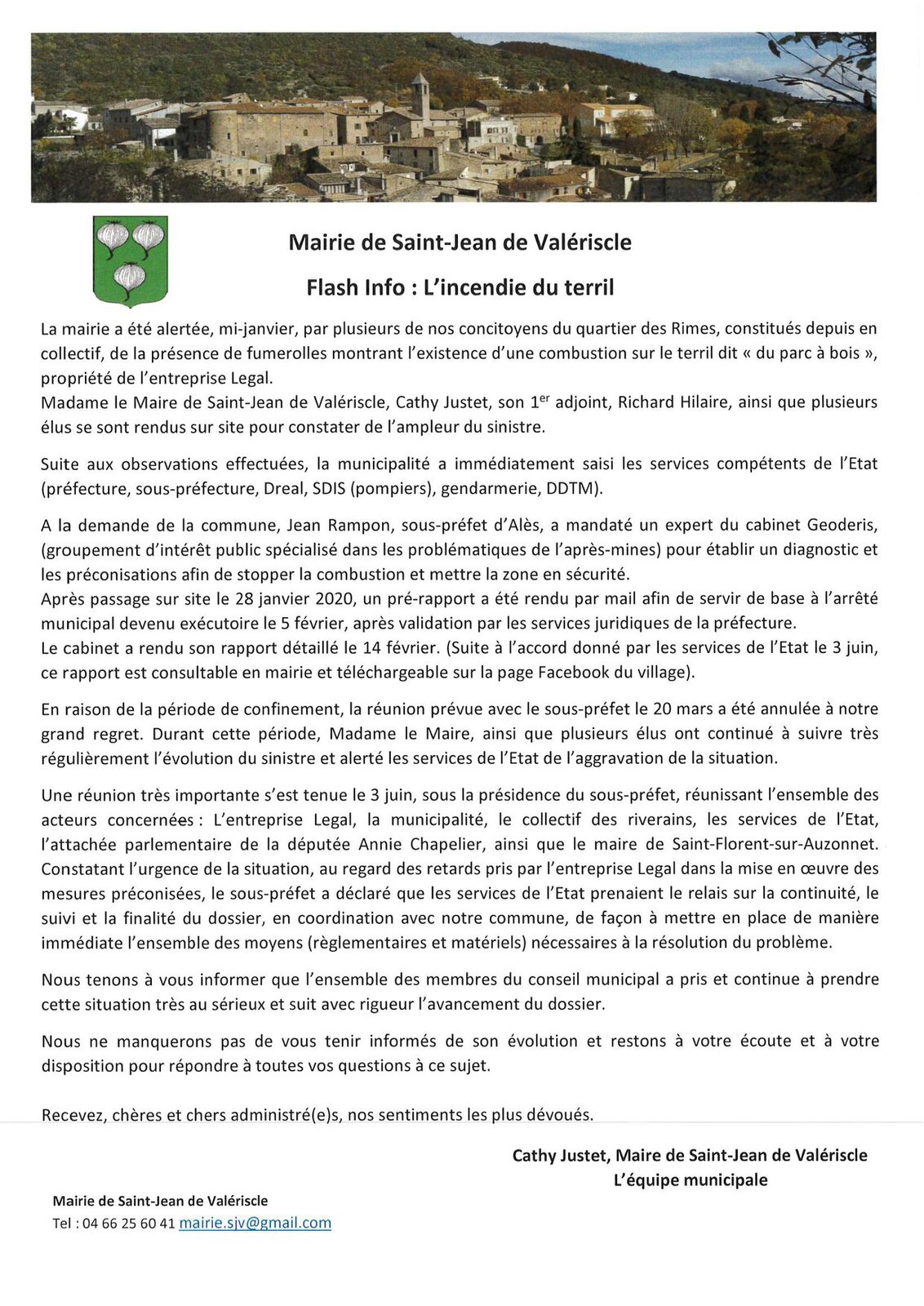 Mairie de Saint-Jean de Valériscle

Flash Info : L'incendie du terril

La mairie a été alertée, mi-janvier, par plusieurs de nos concitoyens du quartier des Rimes, constitués depuis en collectif, de la présence de fumerolles montrant l'existence d'une combustion sur le terril dit « du parc à bois », propriété de l'entreprise Legal.
Madame le Maire de Saint-Jean de Valériscle, Cathy Justet, son 1$^{er}$ adjoint, Richard Hilaire, ainsi que plusieurs élus se sont rendus sur site pour constater de l'ampleur du sinistre.

Suite aux observations effectuées, la municipalité a immédiatement saisi les services compétents de l'Etat (préfecture, sous-préfecture, Dreal, SDIS (pompiers), gendarmerie, DDTM).

A la demande de la commune, Jean Rampon, sous-préfet d'Alès, a mandaté un expert du cabinet Geoderis, (groupement d'intérêt public spécialisé dans les problématiques de l'après-mines) pour établir un diagnostic et les préconisations afin de stopper la combustion et mettre la zone en sécurité.
Après passage sur site le 28 janvier 2020, un pré-rapport a été rendu par mail afin de servir de base à l'arrêté municipal devenu exécutoire le 5 février, après validation par les services juridiques de la préfecture.
Le cabinet a rendu son rapport détaillé le 14 février. (Suite à l'accord donné par les services de l'Etat le 3 juin, ce rapport est consultable en mairie et téléchargeable sur la page Facebook du village).

En raison de la période de confinement, la réunion prévue avec le sous-préfet le 20 mars a été annulée à notre grand regret. Durant cette période, Madame le Maire, ainsi que plusieurs élus ont continué à suivre très régulièrement l'évolution du sinistre et alerté les services de l'Etat de l'aggravation de la situation.

Une réunion très importante s'est tenue le 3 juin, sous la présidence du sous-préfet, réunissant l'ensemble des acteurs concernées : L'entreprise Legal, la municipalité, le collectif des riverains, les services de l'Etat, l'attachée parlementaire de la députée Annie Chapelier, ainsi que le maire de Saint-Florent-sur-Auzonnet.
Constatant l'urgence de la situation, au regard des retards pris par l'entreprise Legal dans la mise en œuvre des mesures préconisées, le sous-préfet a déclaré que les services de l'Etat prenaient le relais sur la continuité, le suivi et la finalité du dossier, en coordination avec notre commune, de façon à mettre en place de manière immédiate l'ensemble des moyens (règlementaires et matériels) nécessaires à la résolution du problème.

Nous tenons à vous informer que l'ensemble des membres du conseil municipal a pris et continue à prendre cette situation très au sérieux et suit avec rigueur l'avancement du dossier.

Nous ne manquerons pas de vous tenir informés de son évolution et restons à votre écoute et à votre disposition pour répondre à toutes vos questions à ce sujet.

Recevez, chères et chers administré(e)s, nos sentiments les plus dévoués.

Cathy Justet, Maire de Saint-Jean de Valériscle
L'équipe municipale

Mairie de Saint-Jean de Valériscle
Tel : 04 66 25 60 41 mairie.sjv@gmail.com